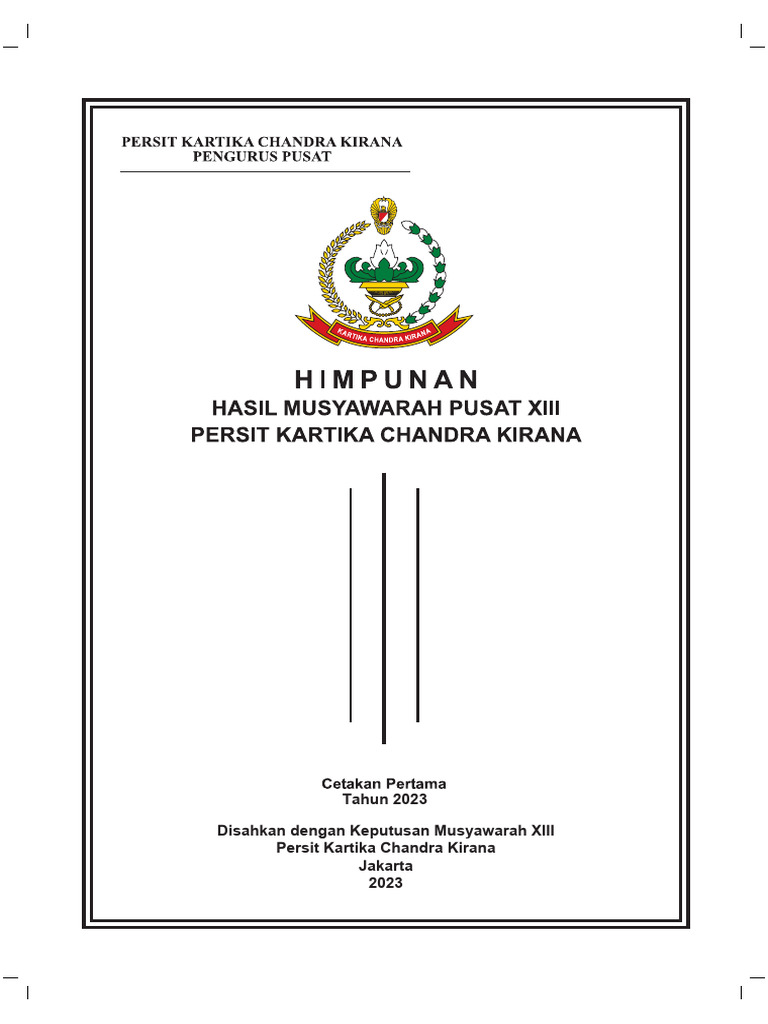 PERSIT KARTIKA CHANDRA KIRANA
PENGURUS PUSAT

KARTIKA CHANDRA KIRANA

HIMPUNAN
HASIL MUSYAWARAH PUSAT XIII
PERSIT KARTIKA CHANDRA KIRANA

Cetakan Pertama
Tahun 2023

Disahkan dengan Keputusan Musyawarah XIII
Persit Kartika Chandra Kirana
Jakarta
2023